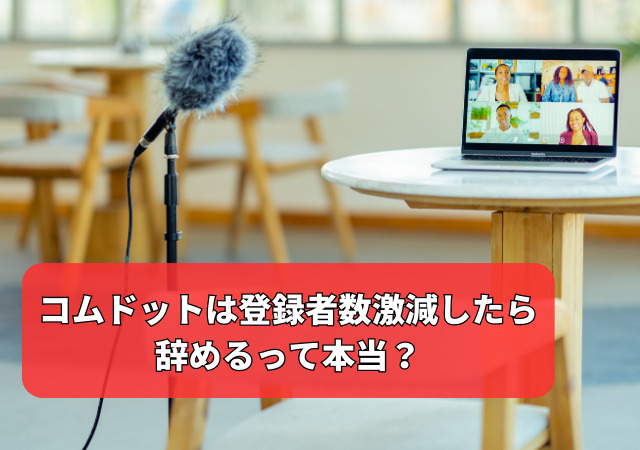 コムドットは登録者数激減したら辞めるって本当？